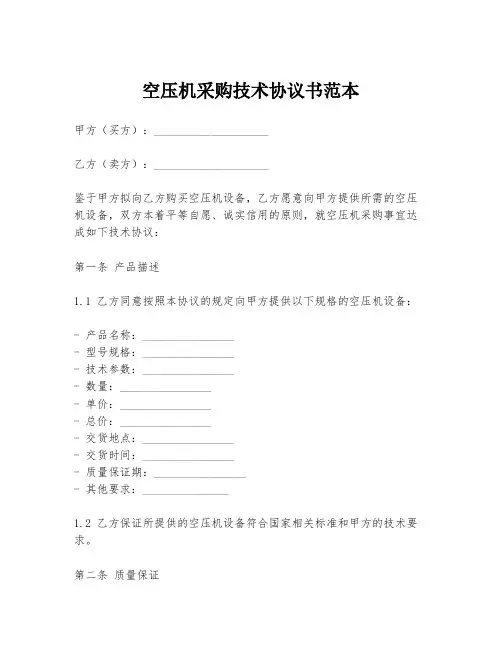 空压机采购技术协议书范本

甲方（买方）：____________________

乙方（卖方）：____________________

鉴于甲方拟向乙方购买空压机设备，乙方愿意向甲方提供所需的空压机设备，双方本着平等自愿、诚实信用的原则，就空压机采购事宜达成如下技术协议：

第一条 产品描述

1.1 乙方同意按照本协议的规定向甲方提供以下规格的空压机设备：

- 产品名称：________________
- 型号规格：________________
- 技术参数：________________
- 数量：________________
- 单价：________________
- 总价：________________
- 交货地点：________________
- 交货时间：________________
- 质量保证期：________________
- 其他要求：________________

1.2 乙方保证所提供的空压机设备符合国家相关标准和甲方的技术要求。

第二条 质量保证